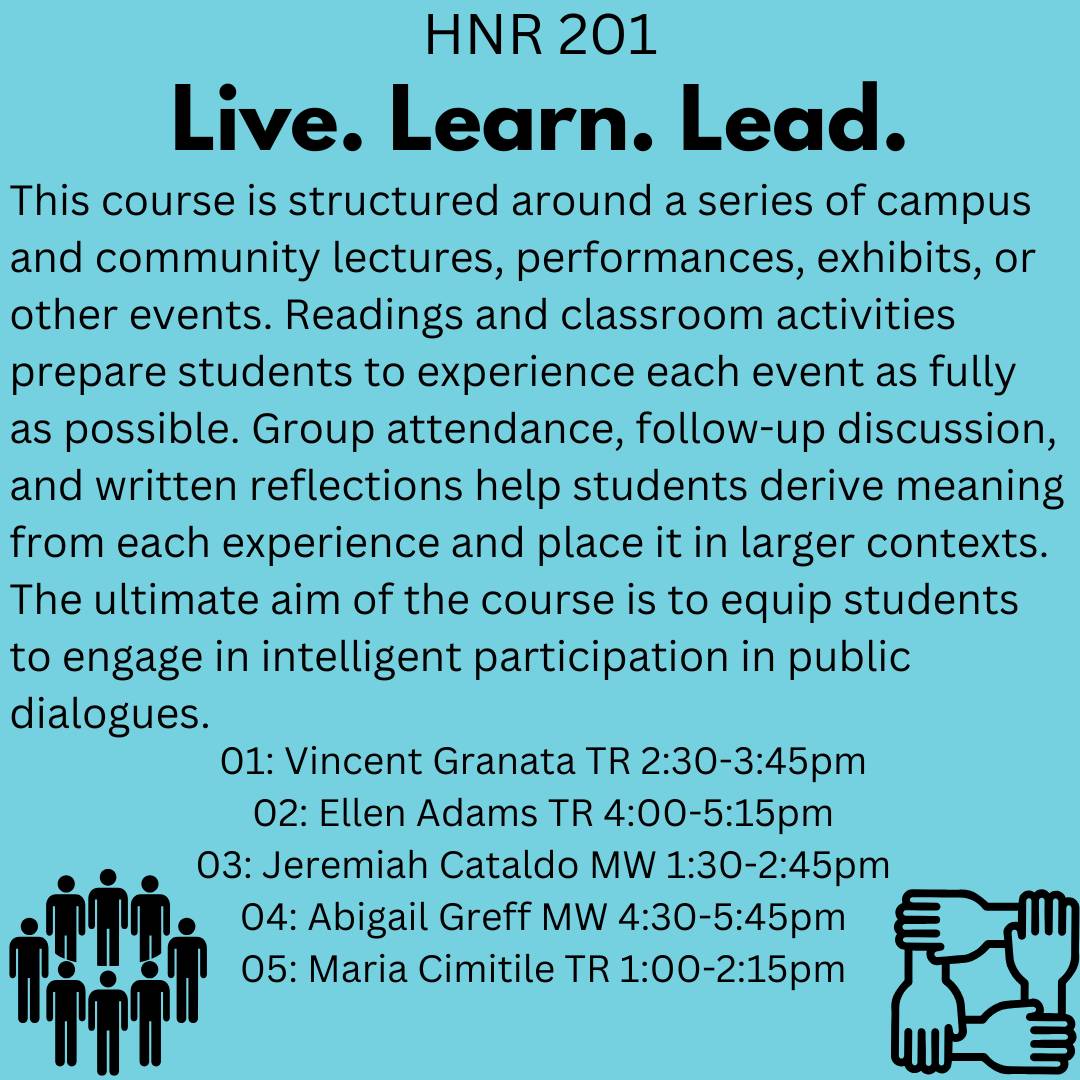 HNR 201

Live. Learn. Lead.

This course is structured around a series of campus and community lectures, performances, exhibits, or other events. Readings and classroom activities prepare students to experience each event as fully as possible. Group attendance, follow-up discussion, and written reflections help students derive meaning from each experience and place it in larger contexts. The ultimate aim of the course is to equip students to engage in intelligent participation in public dialogues.

01: Vincent Granata TR 2:30-3:45pm
02: Ellen Adams TR 4:00-5:15pm
03: Jeremiah Cataldo MW 1:30-2:45pm
04: Abigail Greff MW 4:30-5:45pm
05: Maria Cimitile TR 1:00-2:15pm